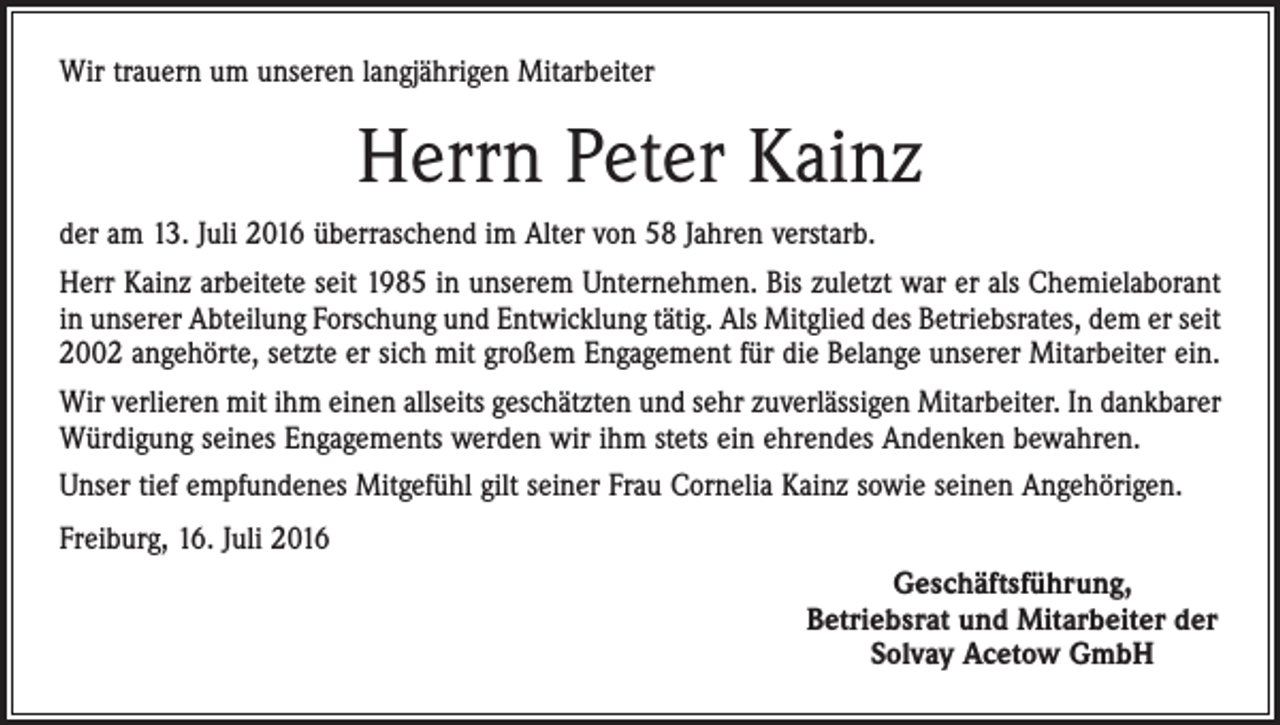 Wir trauern um unseren langjährigen Mitarbeiter

Herrn Peter Kainz

der am 13. Juli 2016 überraschend im Alter von 58 Jahren verstarb.

Herr Kainz arbeitete seit 1985 in unserem Unternehmen. Bis zuletzt war er als Chemielaborant in unserer Abteilung Forschung und Entwicklung tätig. Als Mitglied des Betriebsrates, dem er seit 2002 angehörte, setzte er sich mit großem Engagement für die Belange unserer Mitarbeiter ein.

Wir verlieren mit ihm einen allseits geschätzten und sehr zuverlässigen Mitarbeiter. In dankbarer Würdigung seines Engagements werden wir ihm stets ein ehrendes Andenken bewahren.

Unser tief empfundenes Mitgefühl gilt seiner Frau Cornelia Kainz sowie seinen Angehörigen.

Freiburg, 16. Juli 2016

Geschäftsführung,
Betriebsrat und Mitarbeiter der
Solvay Acetow GmbH